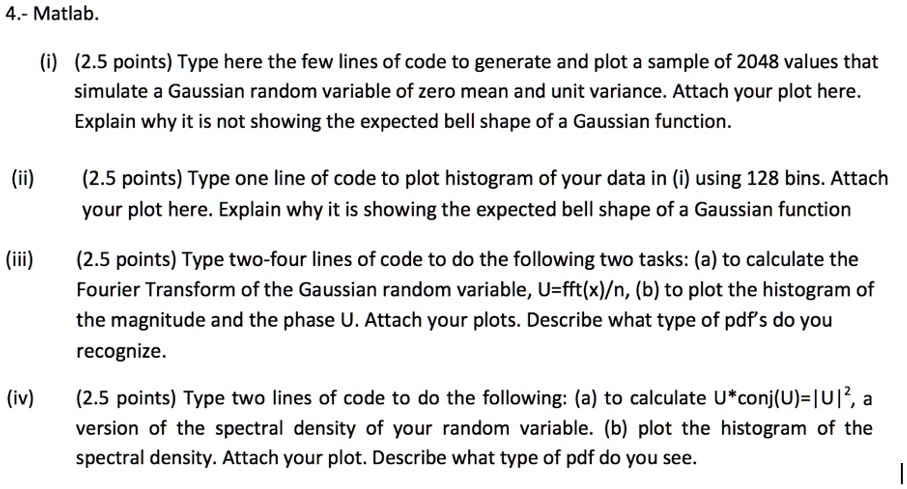 4.- Matlab.

(i) (2.5 points) Type here the few lines of code to generate and plot a sample of 2048 values that simulate a Gaussian random variable of zero mean and unit variance. Attach your plot here. Explain why it is not showing the expected bell shape of a Gaussian function.

(ii) (2.5 points) Type one line of code to plot histogram of your data in (i) using 128 bins. Attach your plot here. Explain why it is showing the expected bell shape of a Gaussian function

(iii) (2.5 points) Type two-four lines of code to do the following two tasks: (a) to calculate the Fourier Transform of the Gaussian random variable, U=fft(x)/n, (b) to plot the histogram of the magnitude and the phase U. Attach your plots. Describe what type of pdf's do you recognize.

(iv) (2.5 points) Type two lines of code to do the following: (a) to calculate U*conj(U)=$|U|^2$, a version of the spectral density of your random variable. (b) plot the histogram of the spectral density. Attach your plot. Describe what type of pdf do you see.